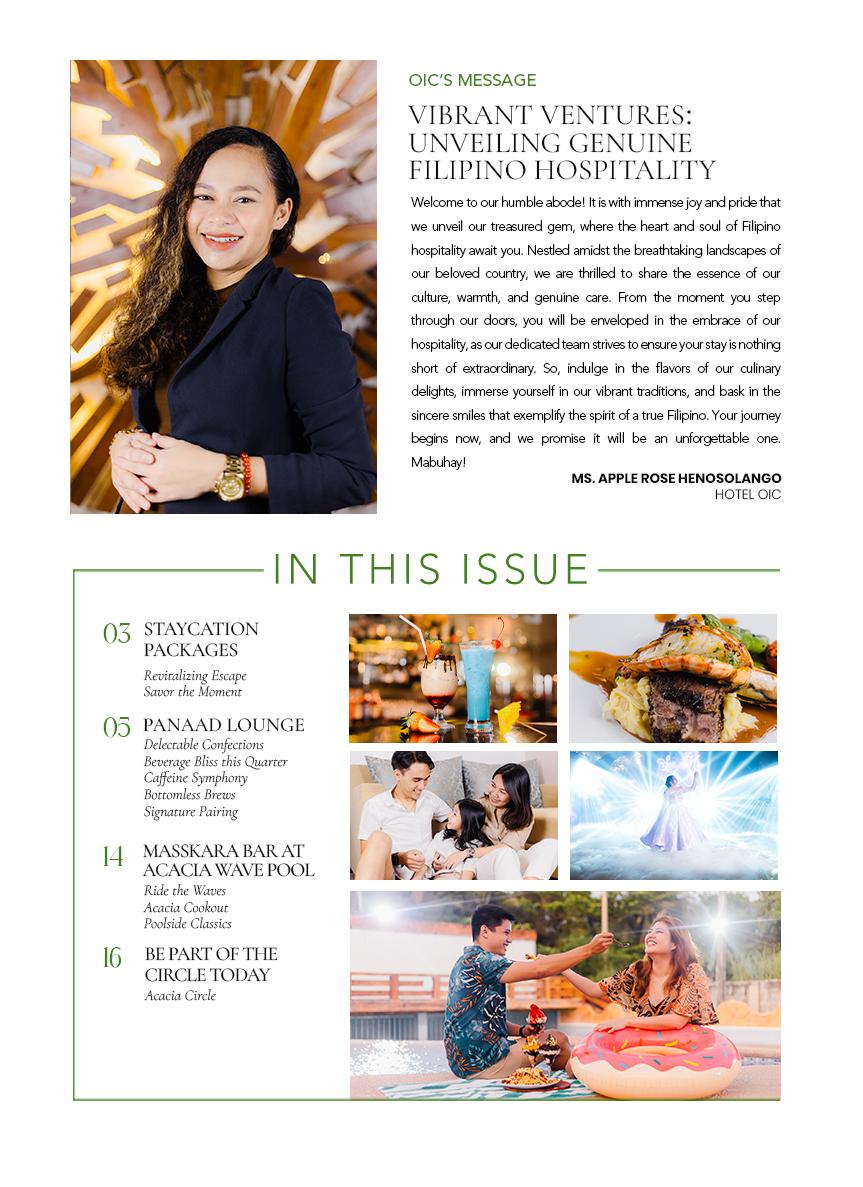 OIC'S MESSAGE

VIBRANT VENTURES: UNVEILING GENUINE FILIPINO HOSPITALITY

Welcome to our humble abode! It is with immense joy and pride that we unveil our treasured gem, where the heart and soul of Filipino hospitality await you. Nestled amidst the breathtaking landscapes of our beloved country, we are thrilled to share the essence of our culture, warmth, and genuine care. From the moment you step through our doors, you will be enveloped in the embrace of our hospitality, as our dedicated team strives to ensure your stay is nothing short of extraordinary. So, indulge in the flavors of our culinary delights, immerse yourself in our vibrant traditions, and bask in the sincere smiles that exemplify the spirit of a true Filipino. Your journey begins now, and we promise it will be an unforgettable one. Mabuhay!

MS. APPLE ROSE HENOSOLANGO
HOTEL OIC

IN THIS ISSUE

03 STAYCATION PACKAGES
Revitalizing Escape
Savor the Moment

05 PANAAD LOUNGE
Delectable Confections
Beverage Bliss this Quarter
Caffeine Symphony
Bottomless Brews
Signature Pairing

14 MASSKARA BAR AT ACACIA WAVE POOL
Ride the Waves
Acacia Cookout
Poolside Classics

16 BE PART OF THE CIRCLE TODAY
Acacia Circle